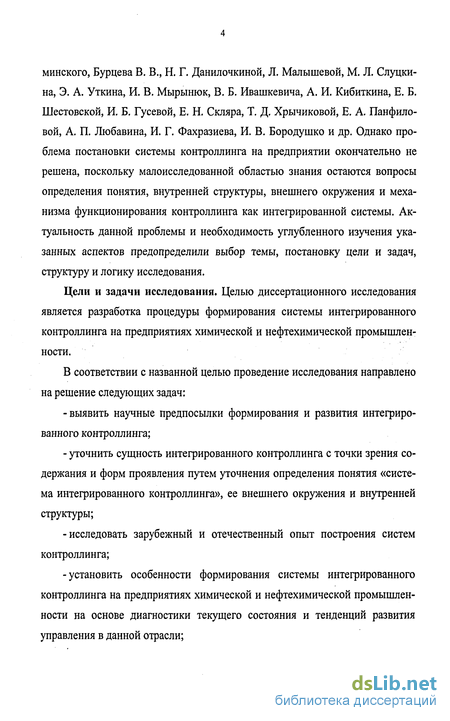 4

минского, Бурцева В. В., Н. Г. Данилочкиной, Л. Малышевой, М. Л. Слуцкина, Э. А. Уткина, И. В. Мырынюк, В. Б. Ивашкевича, А. И. Кибиткина, Е. Б. Шестовской, И. Б. Гусевой, Е. Н. Скляра, Т. Д. Хрычиковой, Е. А. Панфиловой, А. П. Любавина, И. Г. Фахразиева, И. В. Бородушко и др. Однако проблема постановки системы контроллинга на предприятии окончательно не решена, поскольку малоисследованной областью знания остаются вопросы определения понятия, внутренней структуры, внешнего окружения и механизма функционирования контроллинга как интегрированной системы. Актуальность данной проблемы и необходимость углубленного изучения указанных аспектов предопределили выбор темы, постановку цели и задач, структуру и логику исследования.

Цели и задачи исследования. Целью диссертационного исследования является разработка процедуры формирования системы интегрированного контроллинга на предприятиях химической и нефтехимической промышленности.

В соответствии с названной целью проведение исследования направлено на решение следующих задач:

- выявить научные предпосылки формирования и развития интегрированного контроллинга;

- уточнить сущность интегрированного контроллинга с точки зрения содержания и форм проявления путем уточнения определения понятия «система интегрированного контроллинга», ее внешнего окружения и внутренней структуры;

- исследовать зарубежный и отечественный опыт построения систем контроллинга;

- установить особенности формирования системы интегрированного контроллинга на предприятиях химической и нефтехимической промышленности на основе диагностики текущего состояния и тенденций развития управления в данной отрасли;

dsLib.net
библиотека диссертаций